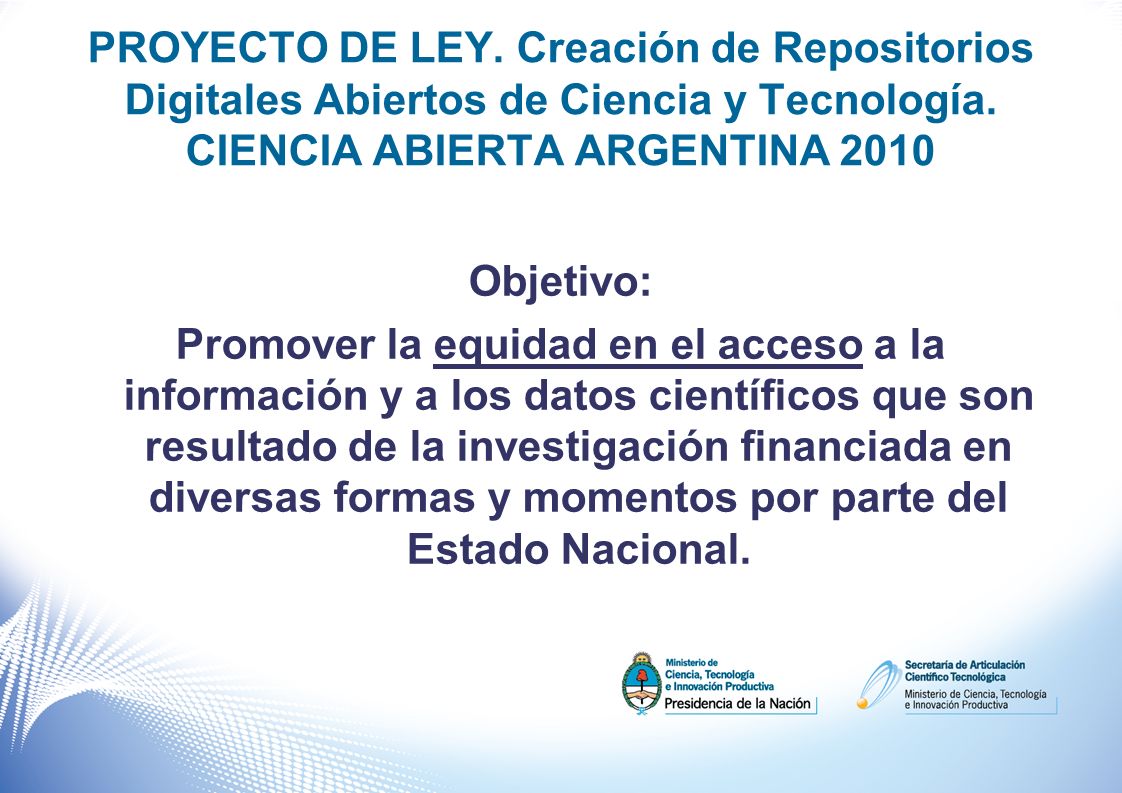 PROYECTO DE LEY. Creación de Repositorios Digitales Abiertos de Ciencia y Tecnología. CIENCIA ABIERTA ARGENTINA 2010

Objetivo:

Promover la equidad en el acceso a la información y a los datos científicos que son resultado de la investigación financiada en diversas formas y momentos por parte del Estado Nacional.

Ministerio de Ciencia, Tecnología e Innovación Productiva
Presidencia de la Nación

Secretaría de Articulación Científico Tecnológica
Ministerio de Ciencia, Tecnología e Innovación Productiva